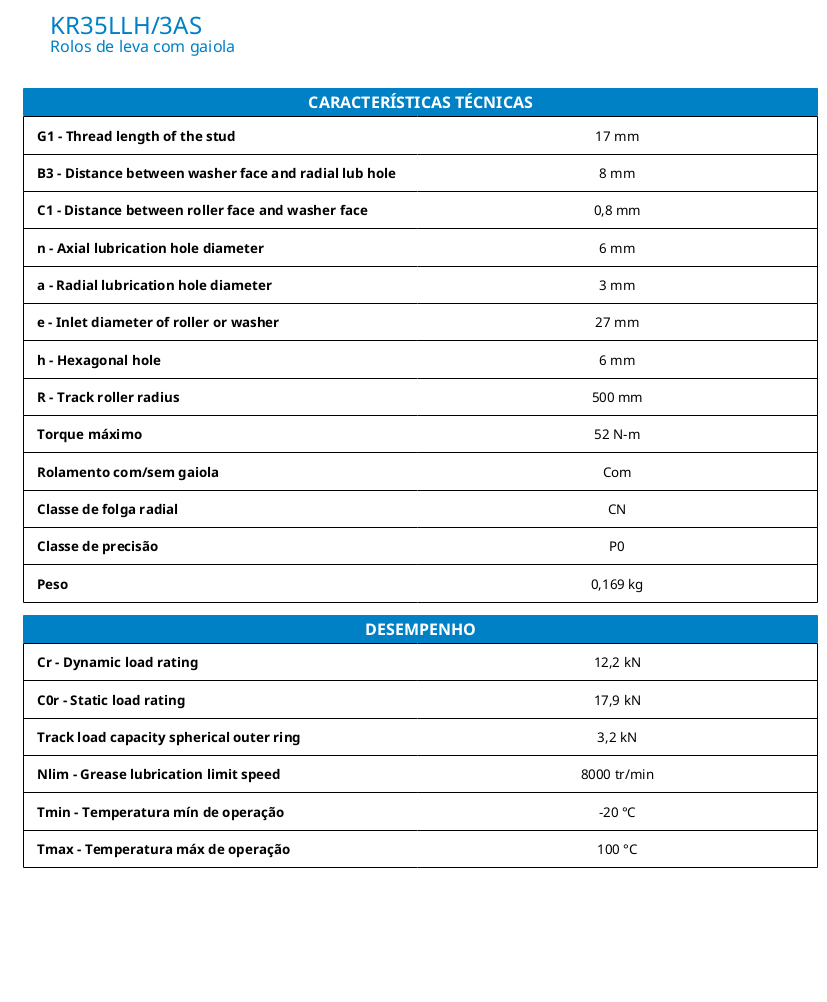 KR35LLH/3AS
Rolos de leva com gaiola

| CARACTERÍSTICAS TÉCNICAS | |
|---|---|
| G1 - Thread length of the stud | 17 mm |
| B3 - Distance between washer face and radial lub hole | 8 mm |
| C1 - Distance between roller face and washer face | 0,8 mm |
| n - Axial lubrication hole diameter | 6 mm |
| a - Radial lubrication hole diameter | 3 mm |
| e - Inlet diameter of roller or washer | 27 mm |
| h - Hexagonal hole | 6 mm |
| R - Track roller radius | 500 mm |
| Torque máximo | 52 N-m |
| Rolamento com/sem gaiola | Com |
| Classe de folga radial | CN |
| Classe de precisão | P0 |
| Peso | 0,169 kg |

| DESEMPENHO | |
|---|---|
| Cr - Dynamic load rating | 12,2 kN |
| C0r - Static load rating | 17,9 kN |
| Track load capacity spherical outer ring | 3,2 kN |
| Nlim - Grease lubrication limit speed | 8000 tr/min |
| Tmin - Temperatura mín de operação | -20 °C |
| Tmax - Temperatura máx de operação | 100 °C |